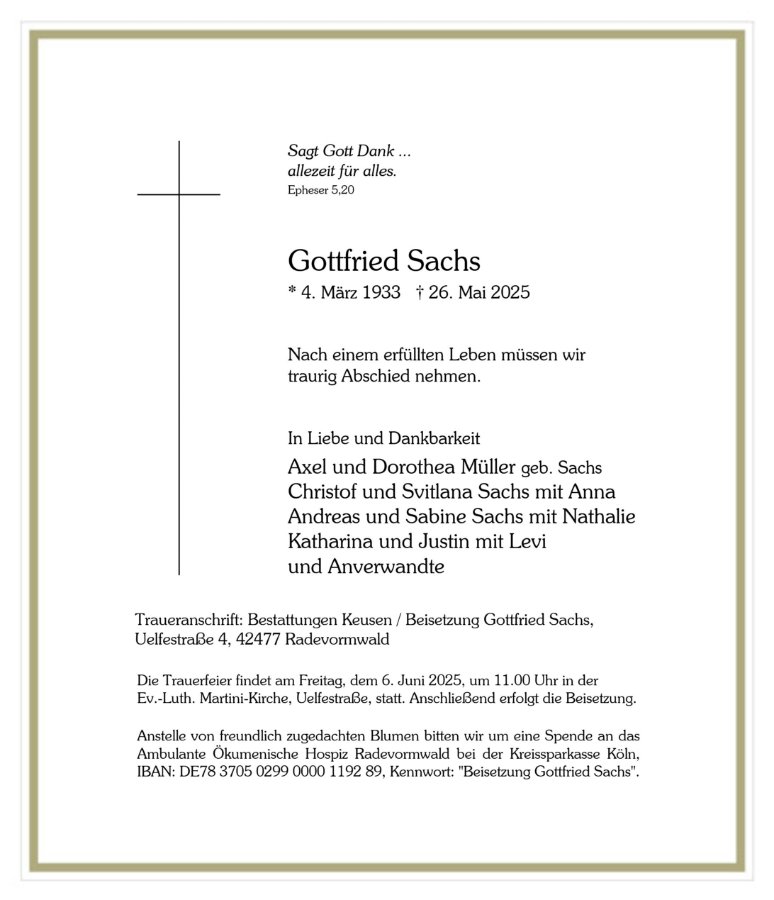 Sagt Gott Dank ...
allezeit für alles.
Epheser 5,20

Gottfried Sachs
* 4. März 1933 † 26. Mai 2025

Nach einem erfüllten Leben müssen wir traurig Abschied nehmen.

In Liebe und Dankbarkeit
Axel und Dorothea Müller geb. Sachs
Christof und Svitlana Sachs mit Anna
Andreas und Sabine Sachs mit Nathalie
Katharina und Justin mit Levi
und Anverwandte

Traueranschrift: Bestattungen Keusen / Beisetzung Gottfried Sachs, Uelfestraße 4, 42477 Radevormwald

Die Trauerfeier findet am Freitag, dem 6. Juni 2025, um 11.00 Uhr in der Ev.-Luth. Martini-Kirche, Uelfestraße, statt. Anschließend erfolgt die Beisetzung.

Anstelle von freundlich zugedachten Blumen bitten wir um eine Spende an das Ambulante Ökumenische Hospiz Radevormwald bei der Kreissparkasse Köln, IBAN: DE78 3705 0299 0000 1192 89, Kennwort: "Beisetzung Gottfried Sachs".